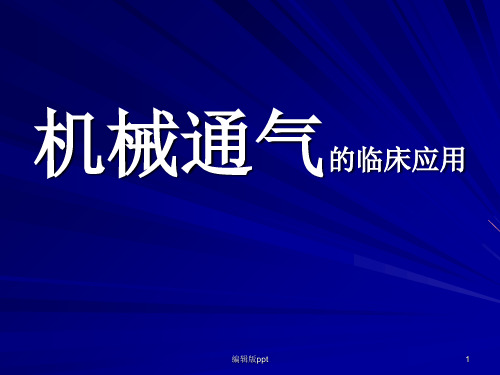 机械通气的临床应用

编辑版ppt

1